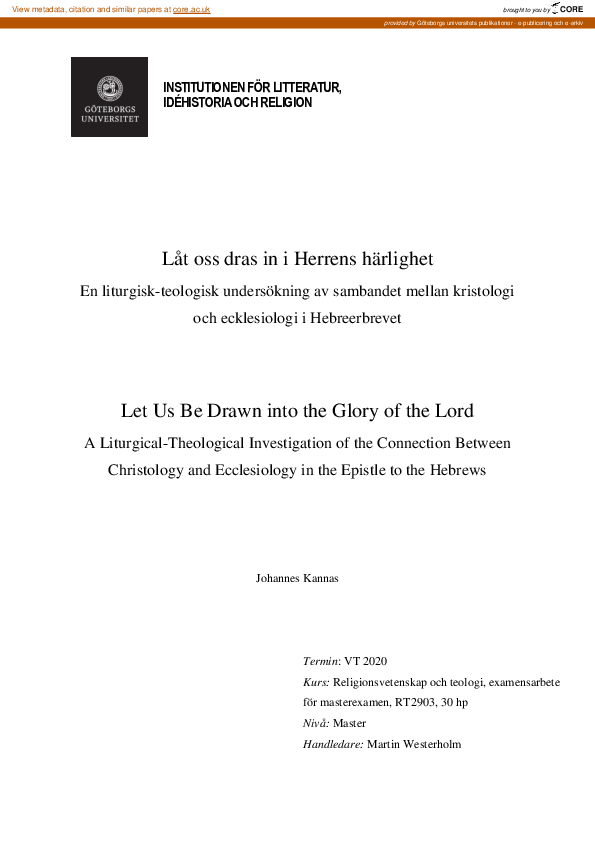 View metadata, citation and similar papers at core.ac.uk

brought to you by CORE

provided by Göteborgs universitets publikationer - e-publicering och e-arkiv

GÖTEBORGS UNIVERSITET

INSTITUTIONEN FÖR LITTERATUR, IDÉHISTORIA OCH RELIGION

Låt oss dras in i Herrens härlighet

En liturgisk-teologisk undersökning av sambandet mellan kristologi och ecklesiologi i Hebreerbrevet

Let Us Be Drawn into the Glory of the Lord

A Liturgical-Theological Investigation of the Connection Between Christology and Ecclesiology in the Epistle to the Hebrews

Johannes Kannas

Termin: VT 2020
Kurs: Religionsvetenskap och teologi, examensarbete för masterexamen, RT2903, 30 hp
Nivå: Master
Handledare: Martin Westerholm